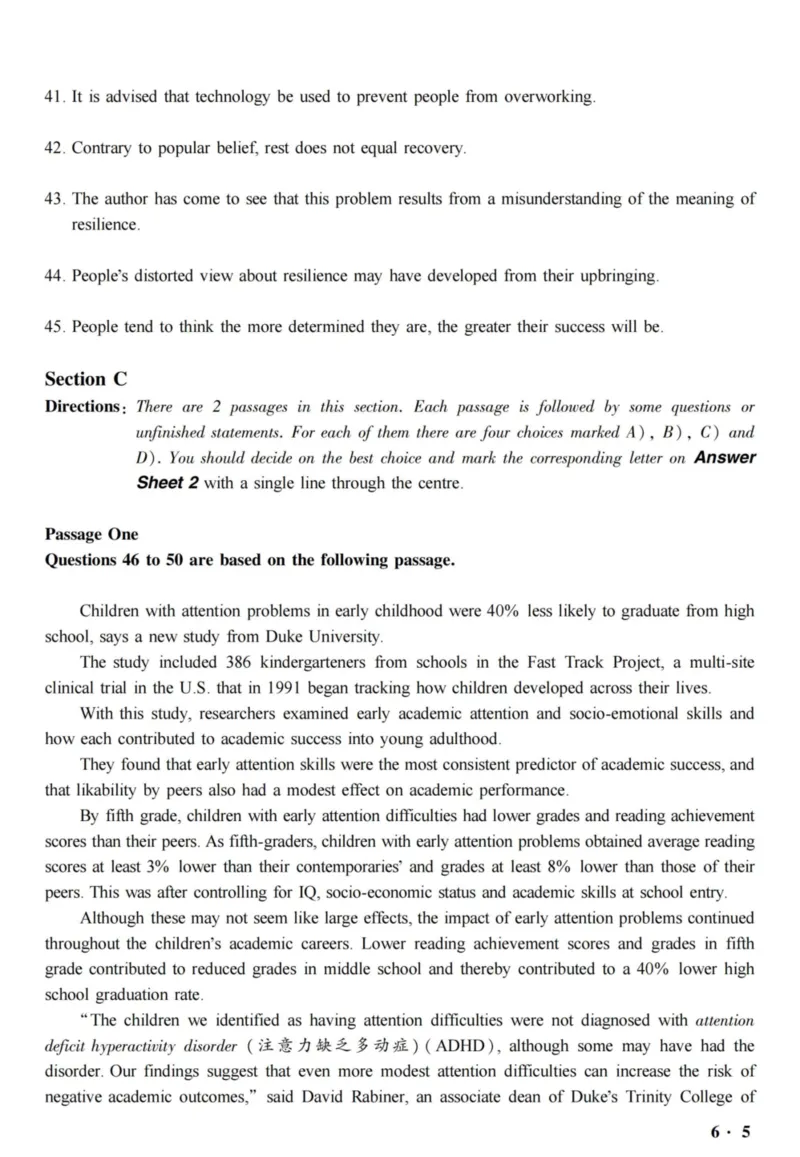 41. It is advised that technology be used to prevent people from overworking.

42. Contrary to popular belief, rest does not equal recovery.

43. The author has come to see that this problem results from a misunderstanding of the meaning of resilience.

44. People's distorted view about resilience may have developed from their upbringing.

45. People tend to think the more determined they are, the greater their success will be.

Section C

Directions: There are 2 passages in this section. Each passage is followed by some questions or unfinished statements. For each of them there are four choices marked A), B), C) and D). You should decide on the best choice and mark the corresponding letter on Answer Sheet 2 with a single line through the centre.

Passage One

Questions 46 to 50 are based on the following passage.

Children with attention problems in early childhood were 40% less likely to graduate from high school, says a new study from Duke University.

The study included 386 kindergarteners from schools in the Fast Track Project, a multi-site clinical trial in the U.S. that in 1991 began tracking how children developed across their lives.

With this study, researchers examined early academic attention and socio-emotional skills and how each contributed to academic success into young adulthood.

They found that early attention skills were the most consistent predictor of academic success, and that likability by peers also had a modest effect on academic performance.

By fifth grade, children with early attention difficulties had lower grades and reading achievement scores than their peers. As fifth-graders, children with early attention problems obtained average reading scores at least 3% lower than their contemporaries' and grades at least 8% lower than those of their peers. This was after controlling for IQ, socio-economic status and academic skills at school entry.

Although these may not seem like large effects, the impact of early attention problems continued throughout the children's academic careers. Lower reading achievement scores and grades in fifth grade contributed to reduced grades in middle school and thereby contributed to a 40% lower high school graduation rate.

"The children we identified as having attention difficulties were not diagnosed with attention deficit hyperactivity disorder (注意力缺乏多动症) (ADHD), although some may have had the disorder. Our findings suggest that even more modest attention difficulties can increase the risk of negative academic outcomes," said David Rabiner, an associate dean of Duke's Trinity College of

6 · 5